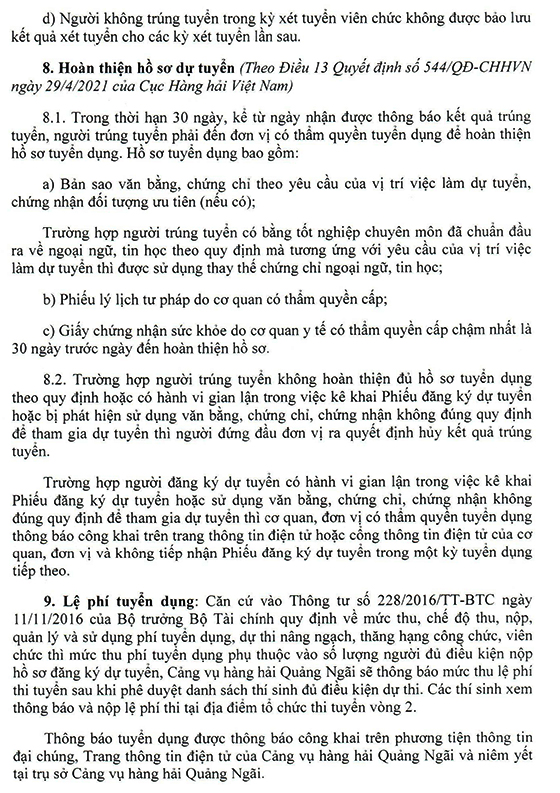 d) Người không trúng tuyển trong kỳ xét tuyển viên chức không được bảo lưu kết quả xét tuyển cho các kỳ xét tuyển lần sau.

8. Hoàn thiện hồ sơ dự tuyển (Theo Điều 13 Quyết định số 544/QĐ-CHHVN ngày 29/4/2021 của Cục Hàng hải Việt Nam)

8.1. Trong thời hạn 30 ngày, kể từ ngày nhận được thông báo kết quả trúng tuyển, người trúng tuyển phải đến đơn vị có thẩm quyền tuyển dụng để hoàn thiện hồ sơ tuyển dụng. Hồ sơ tuyển dụng bao gồm:

a) Bản sao văn bằng, chứng chỉ theo yêu cầu của vị trí việc làm dự tuyển, chứng nhận đối tượng ưu tiên (nếu có);

Trường hợp người trúng tuyển có bằng tốt nghiệp chuyên môn đã chuẩn đầu ra về ngoại ngữ, tin học theo quy định mà tương ứng với yêu cầu của vị trí việc làm dự tuyển thì được sử dụng thay thế chứng chỉ ngoại ngữ, tin học;

b) Phiếu lý lịch tư pháp do cơ quan có thẩm quyền cấp;

c) Giấy chứng nhận sức khỏe do cơ quan y tế có thẩm quyền cấp chậm nhất là 30 ngày trước ngày đến hoàn thiện hồ sơ.

8.2. Trường hợp người trúng tuyển không hoàn thiện đủ hồ sơ tuyển dụng theo quy định hoặc có hành vi gian lận trong việc kê khai Phiếu đăng ký dự tuyển hoặc bị phát hiện sử dụng văn bằng, chứng chỉ, chứng nhận không đúng quy định để tham gia dự tuyển thì người đứng đầu đơn vị ra quyết định hủy kết quả trúng tuyển.

Trường hợp người đăng ký dự tuyển có hành vi gian lận trong việc kê khai Phiếu đăng ký dự tuyển hoặc sử dụng văn bằng, chứng chỉ, chứng nhận không đúng quy định để tham gia dự tuyển thì cơ quan, đơn vị có thẩm quyền tuyển dụng thông báo công khai trên trang thông tin điện tử hoặc cổng thông tin điện tử của cơ quan, đơn vị và không tiếp nhận Phiếu đăng ký dự tuyển trong một kỳ tuyển dụng tiếp theo.

9. Lệ phí tuyển dụng: Căn cứ vào Thông tư số 228/2016/TT-BTC ngày 11/11/2016 của Bộ trưởng Bộ Tài chính quy định về mức thu, chế độ thu, nộp, quản lý và sử dụng phí tuyển dụng, dự thi nâng ngạch, thăng hạng công chức, viên chức thì mức thu phí tuyển dụng phụ thuộc vào số lượng người đủ điều kiện nộp hồ sơ đăng ký dự tuyển, Cảng vụ hàng hải Quảng Ngãi sẽ thông báo mức thu lệ phí thi tuyển sau khi phê duyệt danh sách thí sinh đủ điều kiện dự thi. Các thí sinh xem thông báo và nộp lệ phí thi tại địa điểm tổ chức thi tuyển vòng 2.

Thông báo tuyển dụng được thông báo công khai trên phương tiện thông tin đại chúng, Trang thông tin điện tử của Cảng vụ hàng hải Quảng Ngãi và niêm yết tại trụ sở Cảng vụ hàng hải Quảng Ngãi.